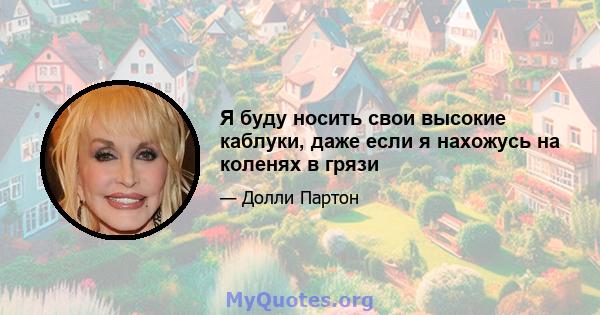 Я буду носить свои высокие каблуки, даже если я нахожусь на коленях в грязи

— Долли Партон

MyQuotes.org